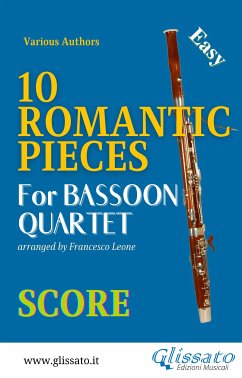 Various Authors

Easy

10 ROMANTIC PIECES

For BASSOON QUARTET

arranged by Francesco Leone

SCORE

www.glissato.it

Glissato
Edizioni Musicali